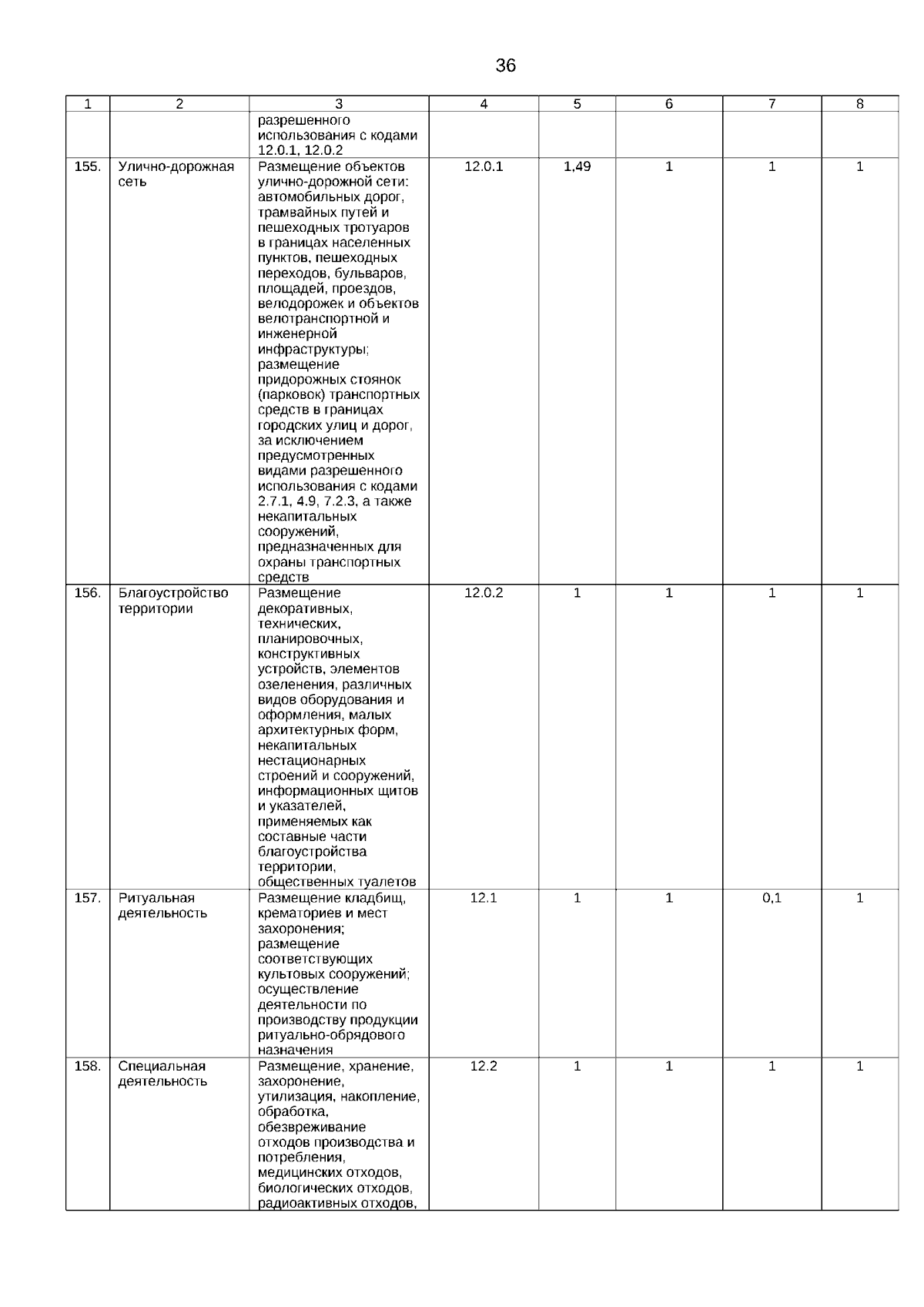 36

| 1 | 2 | 3 | 4 | 5 | 6 | 7 | 8 |
|---|---|---|---|---|---|---|---|
| | | разрешенного использования с кодами 12.0.1, 12.0.2 | | | | | |
| 155. | Улично-дорожная сеть | Размещение объектов улично-дорожной сети: автомобильных дорог, трамвайных путей и пешеходных тротуаров в границах населенных пунктов, пешеходных переходов, бульваров, площадей, проездов, велодорожек и объектов велотранспортной и инженерной инфраструктуры; размещение придорожных стоянок (парковок) транспортных средств в границах городских улиц и дорог, за исключением предусмотренных видами разрешенного использования с кодами 2.7.1, 4.9, 7.2.3, а также некапитальных сооружений, предназначенных для охраны транспортных средств | 12.0.1 | 1,49 | 1 | 1 | 1 |
| 156. | Благоустройство территории | Размещение декоративных, технических, планировочных, конструктивных устройств, элементов озеленения, различных видов оборудования и оформления, малых архитектурных форм, некапитальных нестационарных строений и сооружений, информационных щитов и указателей, применяемых как составные части благоустройства территории, общественных туалетов | 12.0.2 | 1 | 1 | 1 | 1 |
| 157. | Ритуальная деятельность | Размещение кладбищ, крематориев и мест захоронения; размещение соответствующих культовых сооружений; осуществление деятельности по производству продукции ритуально-обрядового назначения | 12.1 | 1 | 1 | 0,1 | 1 |
| 158. | Специальная деятельность | Размещение, хранение, захоронение, утилизация, накопление, обработка, обезвреживание отходов производства и потребления, медицинских отходов, биологических отходов, радиоактивных отходов, | 12.2 | 1 | 1 | 1 | 1 |